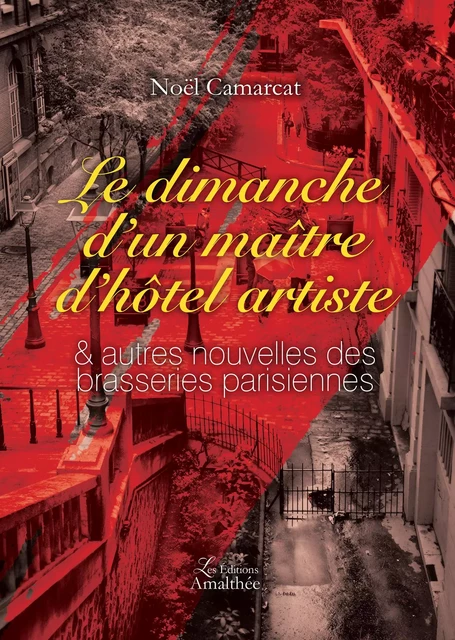 Noël Camarcat

Le dimanche d'un maître d'hôtel artiste

& autres nouvelles des brasseries parisiennes

Les Éditions Amalthée